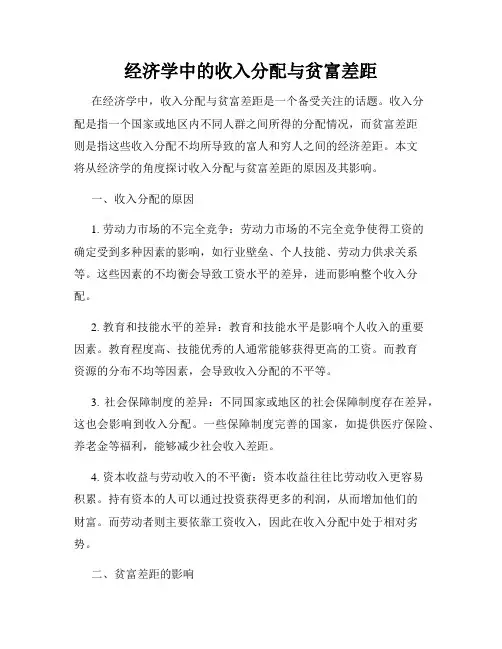 经济学中的收入分配与贫富差距

在经济学中，收入分配与贫富差距是一个备受关注的话题。收入分配是指一个国家或地区内不同人群之间所得的分配情况，而贫富差距则是指这些收入分配不均所导致的富人和穷人之间的经济差距。本文将从经济学的角度探讨收入分配与贫富差距的原因及其影响。

一、收入分配的原因

1. 劳动力市场的不完全竞争：劳动力市场的不完全竞争使得工资的确定受到多种因素的影响，如行业壁垒、个人技能、劳动力供求关系等。这些因素的不均衡会导致工资水平的差异，进而影响整个收入分配。

2. 教育和技能水平的差异：教育和技能水平是影响个人收入的重要因素。教育程度高、技能优秀的人通常能够获得更高的工资。而教育资源的分布不均等因素，会导致收入分配的不平等。

3. 社会保障制度的差异：不同国家或地区的社会保障制度存在差异，这也会影响到收入分配。一些保障制度完善的国家，如提供医疗保险、养老金等福利，能够减少社会收入差距。

4. 资本收益与劳动收入的不平衡：资本收益往往比劳动收入更容易积累。持有资本的人可以通过投资获得更多的利润，从而增加他们的财富。而劳动者则主要依靠工资收入，因此在收入分配中处于相对劣势。

二、贫富差距的影响